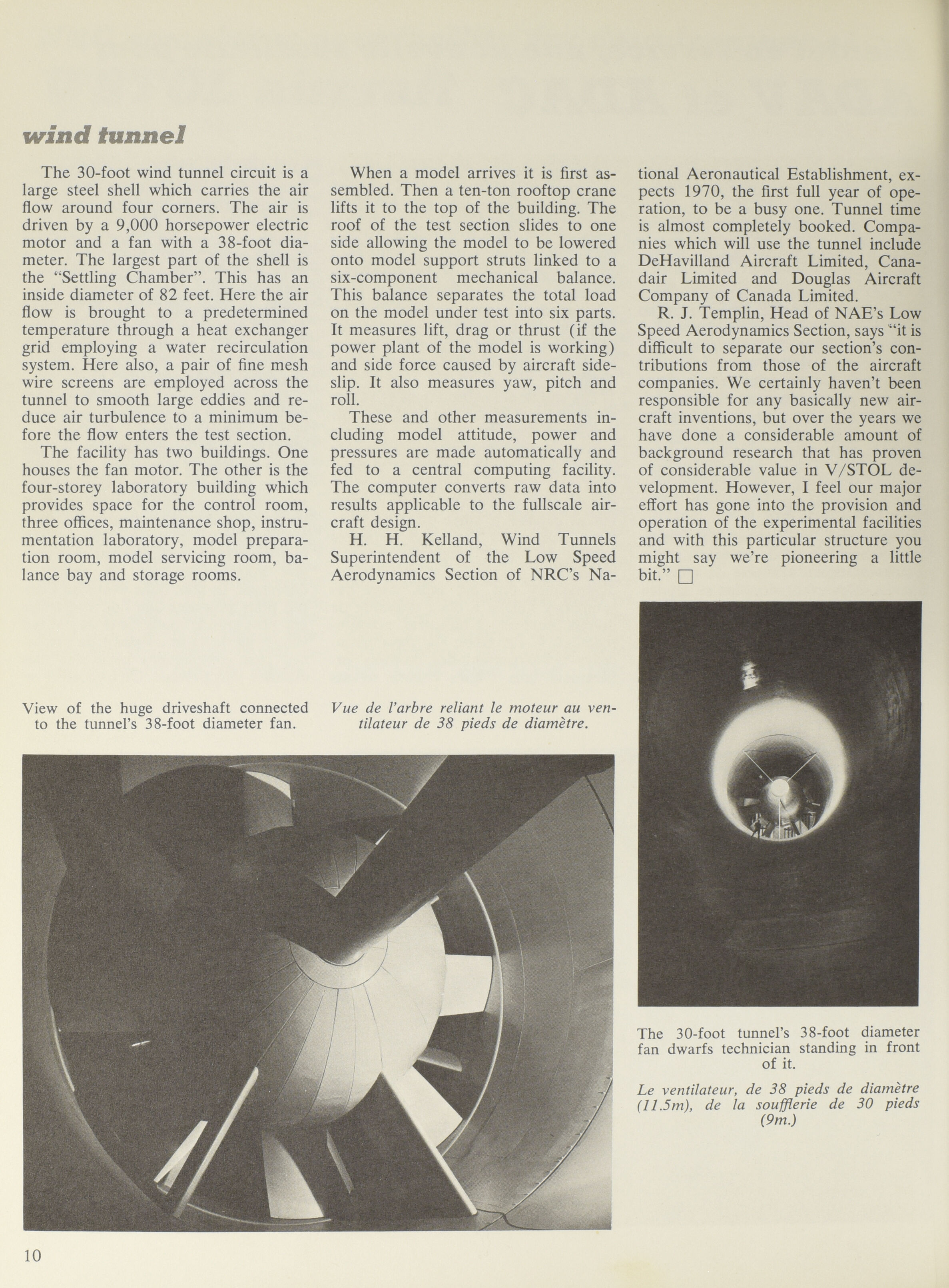 wind tunnel

The 30-foot wind tunnel circuit is a large steel shell which carries the air flow around four corners. The air is driven by a 9,000 horsepower electric motor and a fan with a 38-foot diameter. The largest part of the shell is the "Settling Chamber". This has an inside diameter of 82 feet. Here the air flow is brought to a predetermined temperature through a heat exchanger grid employing a water recirculation system. Here also, a pair of fine mesh wire screens are employed across the tunnel to smooth large eddies and reduce air turbulence to a minimum before the flow enters the test section.

The facility has two buildings. One houses the fan motor. The other is the four-storey laboratory building which provides space for the control room, three offices, maintenance shop, instrumentation laboratory, model preparation room, model servicing room, balance bay and storage rooms.

When a model arrives it is first assembled. Then a ten-ton rooftop crane lifts it to the top of the building. The roof of the test section slides to one side allowing the model to be lowered onto model support struts linked to a six-component mechanical balance. This balance separates the total load on the model under test into six parts. It measures lift, drag or thrust (if the power plant of the model is working) and side force caused by aircraft sideslip. It also measures yaw, pitch and roll.

These and other measurements including model attitude, power and pressures are made automatically and fed to a central computing facility. The computer converts raw data into results applicable to the fullscale aircraft design.

H. H. Kelland, Wind Tunnels Superintendent of the Low Speed Aerodynamics Section of NRC's National Aeronautical Establishment, expects 1970, the first full year of operation, to be a busy one. Tunnel time is almost completely booked. Companies which will use the tunnel include DeHavilland Aircraft Limited, Canadair Limited and Douglas Aircraft Company of Canada Limited.

R. J. Templin, Head of NAE's Low Speed Aerodynamics Section, says "it is difficult to separate our section's contributions from those of the aircraft companies. We certainly haven't been responsible for any basically new aircraft inventions, but over the years we have done a considerable amount of background research that has proven of considerable value in V/STOL development. However, I feel our major effort has gone into the provision and operation of the experimental facilities and with this particular structure you might say we're pioneering a little bit." □

View of the huge driveshaft connected to the tunnel's 38-foot diameter fan.

Vue de l'arbre reliant le moteur au ventilateur de 38 pieds de diamètre.

The 30-foot tunnel's 38-foot diameter fan dwarfs technician standing in front of it.

Le ventilateur, de 38 pieds de diamètre (11.5m), de la soufflerie de 30 pieds (9m.)

10